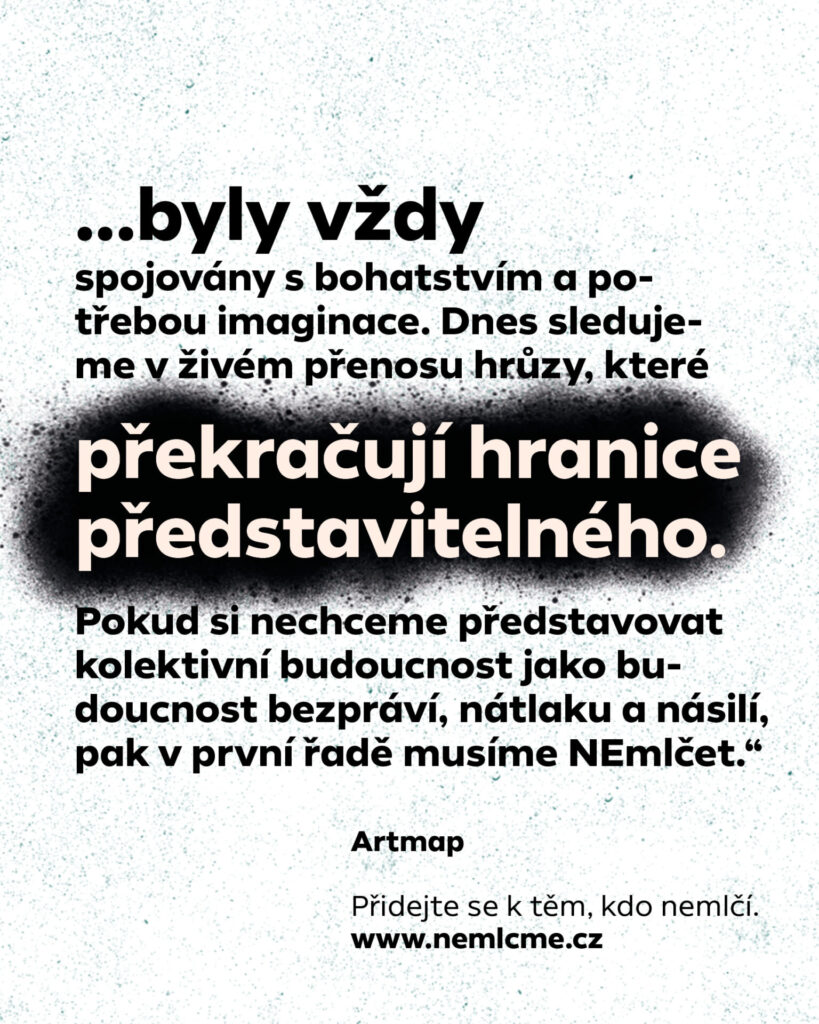 ...byly vždy

spojovány s bohatstvím a potřebou imaginace. Dnes sledujeme v živém přenosu hrůzy, které

překračují hranice představitelného.

Pokud si nechceme představovat kolektivní budoucnost jako budoucnost bezpráví, nátlaku a násilí, pak v první řadě musíme NEmlčet.“

Artmap

Přidejte se k těm, kdo nemlčí.
www.nemlcme.cz